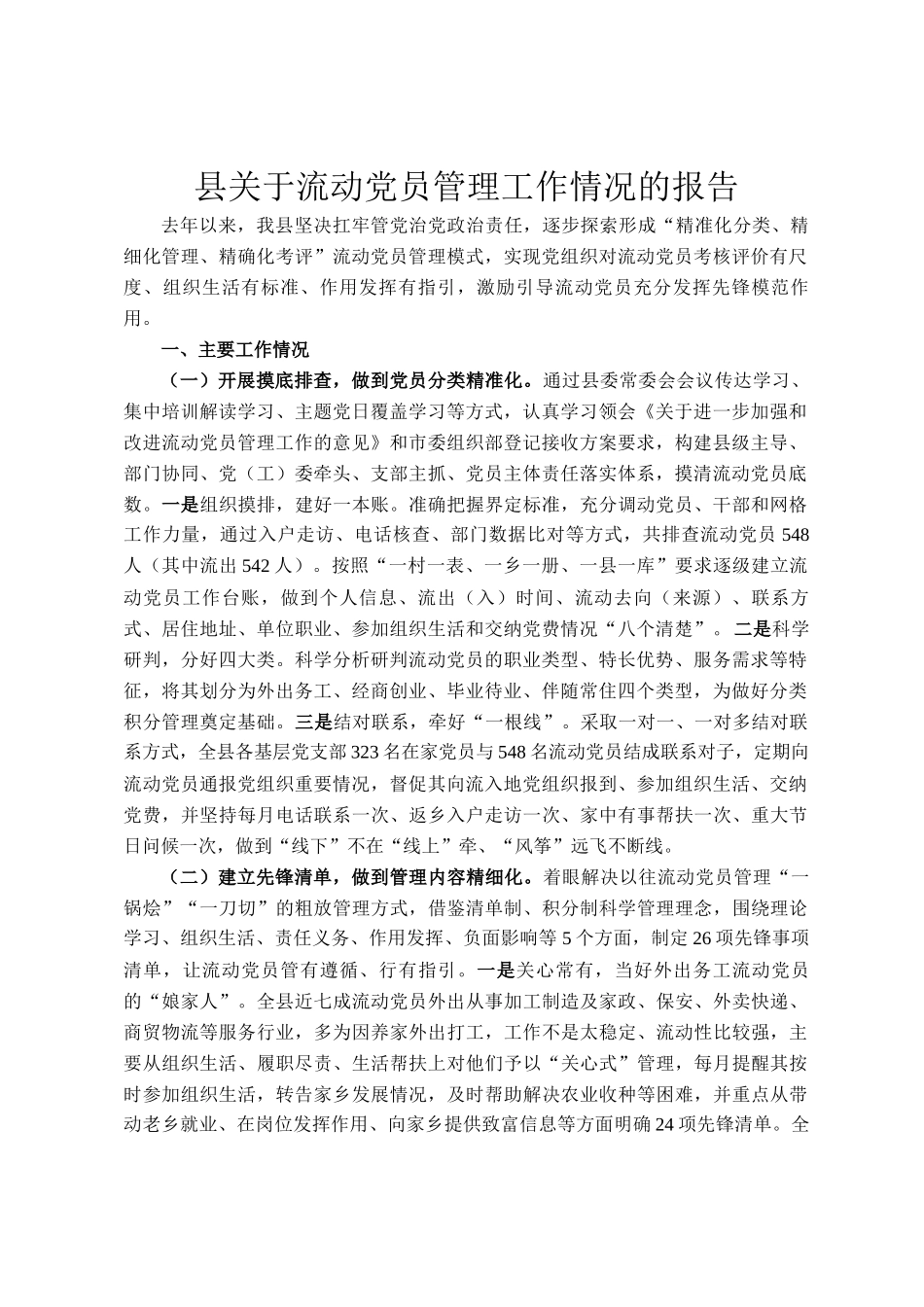 县关于流动党员管理工作情况的报告

去年以来，我县坚决扛牢管党治党政治责任，逐步探索形成“精准化分类、精细化管理、精确化考评”流动党员管理模式，实现党组织对流动党员考核评价有尺度、组织生活有标准、作用发挥有指引，激励引导流动党员充分发挥先锋模范作用。

一、主要工作情况

（一）开展摸底排查，做到党员分类精准化。通过县委常委会会议传达学习、集中培训解读学习、主题党日覆盖学习等方式，认真学习领会《关于进一步加强和改进流动党员管理工作的意见》和市委组织部登记接收方案要求，构建县级主导、部门协同、党（工）委牵头、支部主抓、党员主体责任落实体系，摸清流动党员底数。一是组织摸排，建好一本账。准确把握界定标准，充分调动党员、干部和网格工作力量，通过入户走访、电话核查、部门数据比对等方式，共排查流动党员548人（其中流出542人）。按照“一村一表、一乡一册、一县一库”要求逐级建立流动党员工作台账，做到个人信息、流出（入）时间、流动去向（来源）、联系方式、居住地址、单位职业、参加组织生活和交纳党费情况“八个清楚”。二是科学研判，分好四大类。科学分析研判流动党员的职业类型、特长优势、服务需求等特征，将其划分为外出务工、经商创业、毕业待业、伴随常住四个类型，为做好分类积分管理奠定基础。三是结对联系，牵好“一根线”。采取一对一、一对多结对联系方式，全县各基层党支部323名在家党员与548名流动党员结成联系对子，定期向流动党员通报党组织重要情况，督促其向流入地党组织报到、参加组织生活、交纳党费，并坚持每月电话联系一次、返乡入户走访一次、家中有事帮扶一次、重大节日问候一次，做到“线下”不在“线上”牵、“风筝”远飞不断线。

（二）建立先锋清单，做到管理内容精细化。着眼解决以往流动党员管理“一锅烩”“一刀切”的粗放管理方式，借鉴清单制、积分制科学管理理念，围绕理论学习、组织生活、责任义务、作用发挥、负面影响等5个方面，制定26项先锋事项清单，让流动党员管有遵循、行有指引。一是关心常有，当好外出务工流动党员的“娘家人”。全县近七成流动党员外出从事加工制造及家政、保安、外卖快递、商贸物流等服务行业，多为因养家外出打工，工作不是太稳定、流动性比较强，主要从组织生活、履职尽责、生活帮扶上对他们予以“关心式”管理，每月提醒其按时参加组织生活，转告家乡发展情况，及时帮助解决农业收种等困难，并重点从带动老乡就业、在岗位发挥作用、向家乡提供致富信息等方面明确24项先锋清单。全